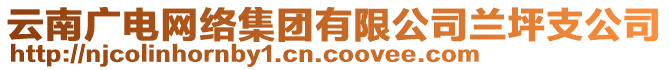 云南广电网络集团有限公司兰坪支公司
http://njcolinhornby1.cn.coovee.com